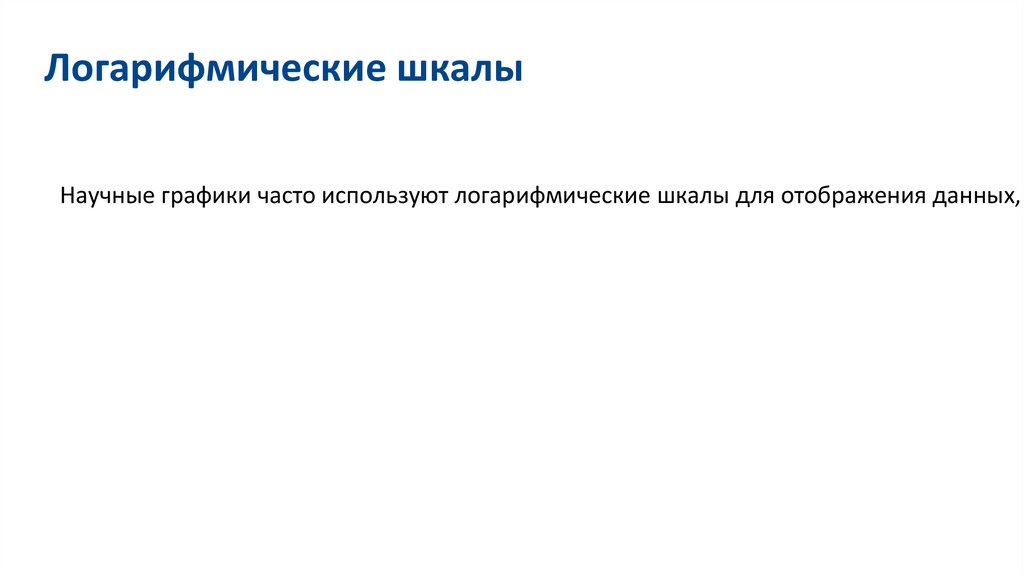 Логарифмические шкалы

Научные графики часто используют логарифмические шкалы для отображения данных,